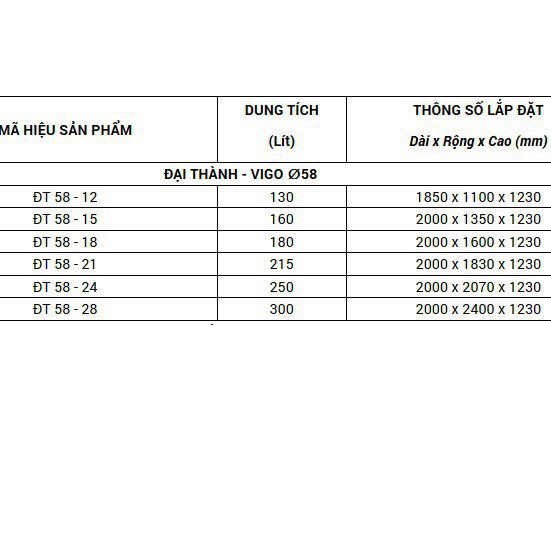 | MÃ HIỆU SẢN PHẨM | DUNG TÍCH (Lít) | THÔNG SỐ LẮP ĐẶT Dài x Rộng x Cao (mm) |
|---|---|---|
| ĐẠI THÀNH - VIGO Ø58 | | |
| ĐT 58 - 12 | 130 | 1850 x 1100 x 1230 |
| ĐT 58 - 15 | 160 | 2000 x 1350 x 1230 |
| ĐT 58 - 18 | 180 | 2000 x 1600 x 1230 |
| ĐT 58 - 21 | 215 | 2000 x 1830 x 1230 |
| ĐT 58 - 24 | 250 | 2000 x 2070 x 1230 |
| ĐT 58 - 28 | 300 | 2000 x 2400 x 1230 |